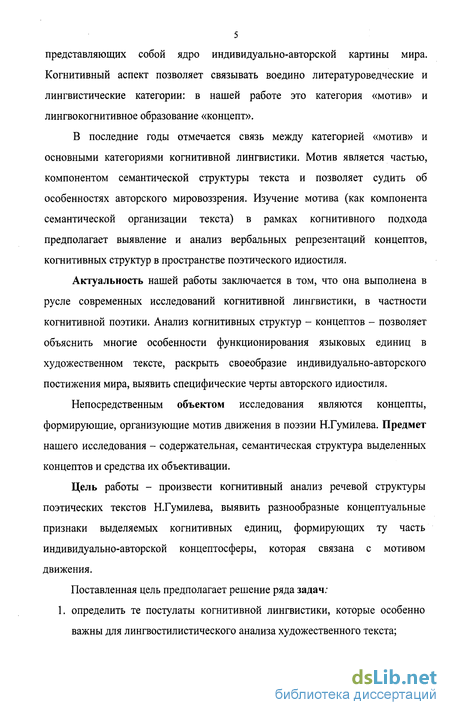 5

представляющих собой ядро индивидуально-авторской картины мира. Когнитивный аспект позволяет связывать воедино литературоведческие и лингвистические категории: в нашей работе это категория «мотив» и лингвокогнитивное образование «концепт».

В последние годы отмечается связь между категорией «мотив» и основными категориями когнитивной лингвистики. Мотив является частью, компонентом семантической структуры текста и позволяет судить об особенностях авторского мировоззрения. Изучение мотива (как компонента семантической организации текста) в рамках когнитивного подхода предполагает выявление и анализ вербальных репрезентаций концептов, когнитивных структур в пространстве поэтического идиостиля.

Актуальность нашей работы заключается в том, что она выполнена в русле современных исследований когнитивной лингвистики, в частности когнитивной поэтики. Анализ когнитивных структур – концептов – позволяет объяснить многие особенности функционирования языковых единиц в художественном тексте, раскрыть своеобразие индивидуально-авторского постижения мира, выявить специфические черты авторского идиостиля.

Непосредственным объектом исследования являются концепты, формирующие, организующие мотив движения в поэзии Н.Гумилева. Предмет нашего исследования – содержательная, семантическая структура выделенных концептов и средства их объективации.

Цель работы – произвести когнитивный анализ речевой структуры поэтических текстов Н.Гумилева, выявить разнообразные концептуальные признаки выделяемых когнитивных единиц, формирующих ту часть индивидуально-авторской концептосферы, которая связана с мотивом движения.

Поставленная цель предполагает решение ряда задач:

1. определить те постулаты когнитивной лингвистики, которые особенно важны для лингвостилистического анализа художественного текста;

dsLib.net
библиотека диссертаций